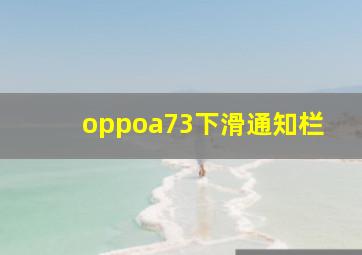 oppoa73下滑通知栏